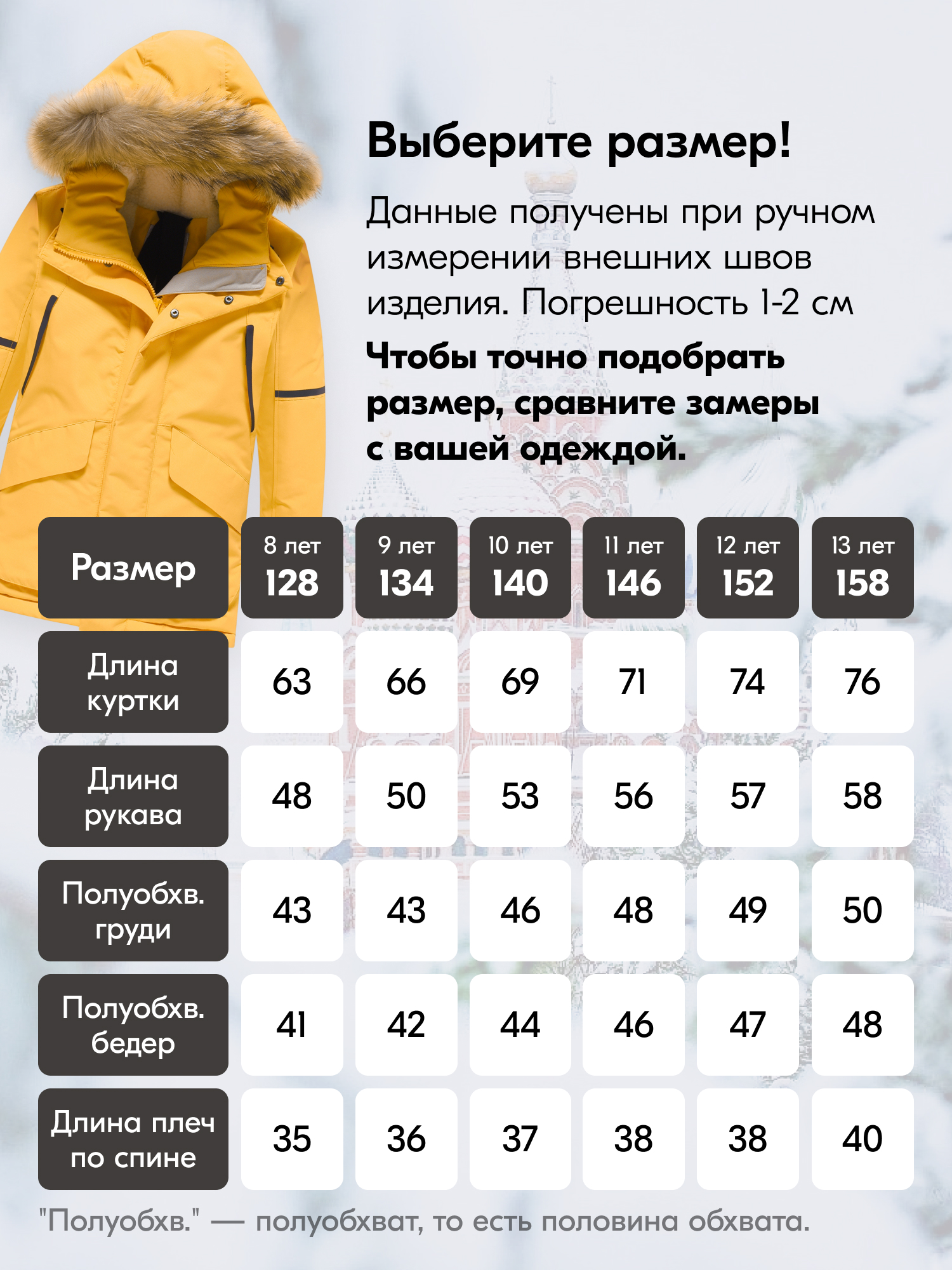 Выберите размер!

Данные получены при ручном измерении внешних швов изделия. Погрешность 1-2 см

Чтобы точно подобрать размер, сравните замеры с вашей одеждой.

| Размер | 8 лет 128 | 9 лет 134 | 10 лет 140 | 11 лет 146 | 12 лет 152 | 13 лет 158 |
|---|---|---|---|---|---|---|
| Длина куртки | 63 | 66 | 69 | 71 | 74 | 76 |
| Длина рукава | 48 | 50 | 53 | 56 | 57 | 58 |
| Полуобхв. груди | 43 | 43 | 46 | 48 | 49 | 50 |
| Полуобхв. бедер | 41 | 42 | 44 | 46 | 47 | 48 |
| Длина плеч по спине | 35 | 36 | 37 | 38 | 38 | 40 |

"Полуобхв." — полуобхват, то есть половина обхвата.